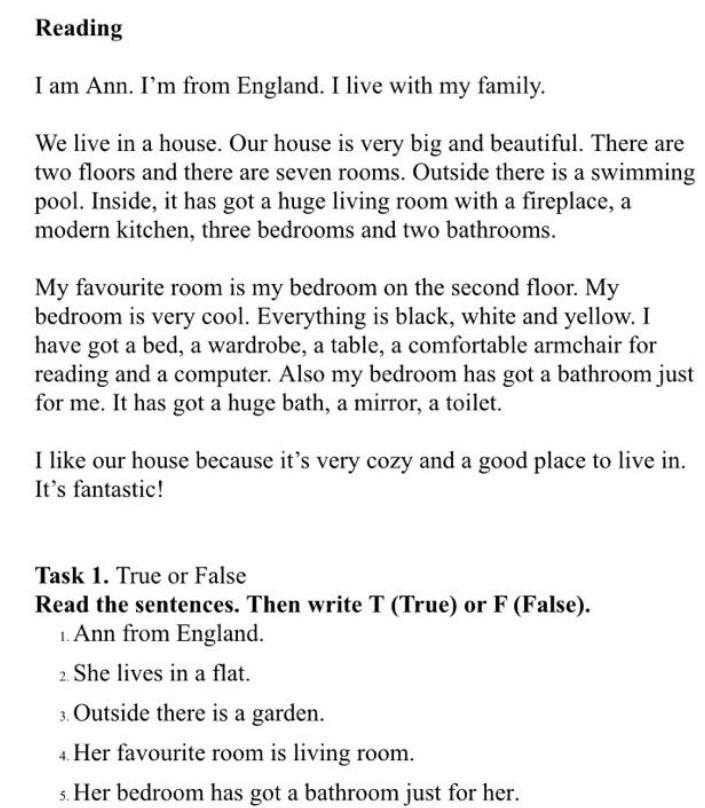 Reading

I am Ann. I'm from England. I live with my family.

We live in a house. Our house is very big and beautiful. There are two floors and there are seven rooms. Outside there is a swimming pool. Inside, it has got a huge living room with a fireplace, a modern kitchen, three bedrooms and two bathrooms.

My favourite room is my bedroom on the second floor. My bedroom is very cool. Everything is black, white and yellow. I have got a bed, a wardrobe, a table, a comfortable armchair for reading and a computer. Also my bedroom has got a bathroom just for me. It has got a huge bath, a mirror, a toilet.

I like our house because it's very cozy and a good place to live in. It's fantastic!

Task 1. True or False
Read the sentences. Then write T (True) or F (False).
1. Ann from England.
2. She lives in a flat.
3. Outside there is a garden.
4. Her favourite room is living room.
5. Her bedroom has got a bathroom just for her.